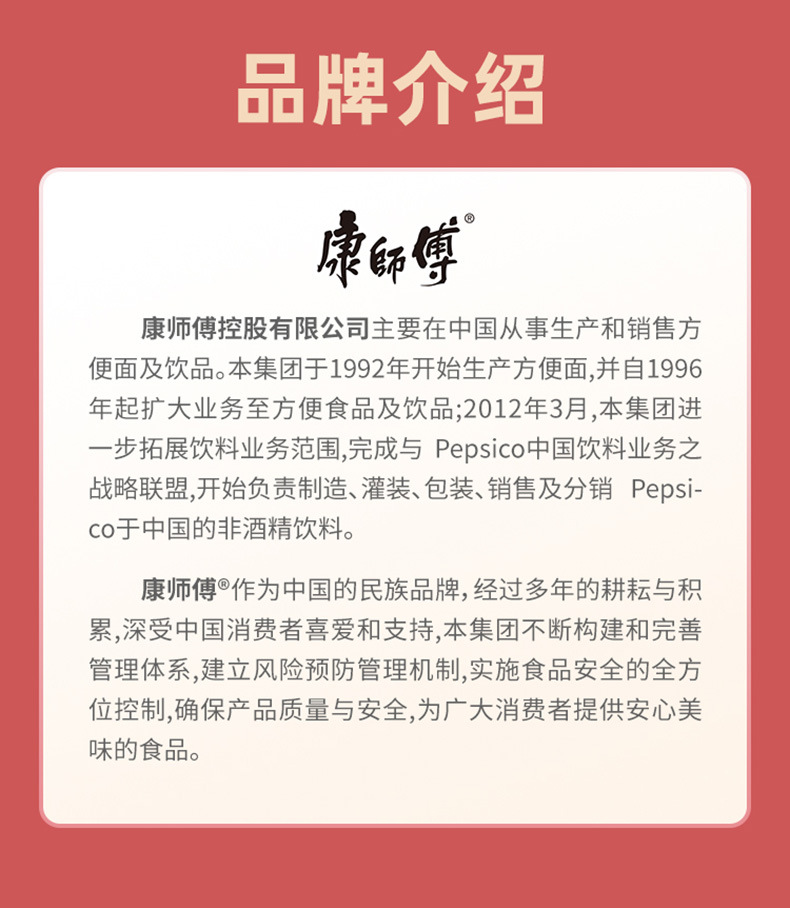 品牌介绍

康師傅®

康师傅控股有限公司主要在中国从事生产和销售方便面及饮品。本集团于1992年开始生产方便面,并自1996年起扩大业务至方便食品及饮品;2012年3月,本集团进一步拓展饮料业务范围,完成与 Pepsico中国饮料业务之战略联盟,开始负责制造、灌装、包装、销售及分销 Pepsico于中国的非酒精饮料。

康师傅®作为中国的民族品牌,经过多年的耕耘与积累,深受中国消费者喜爱和支持,本集团不断构建和完善管理体系,建立风险预防管理机制,实施食品安全的全方位控制,确保产品质量与安全,为广大消费者提供安心美味的食品。